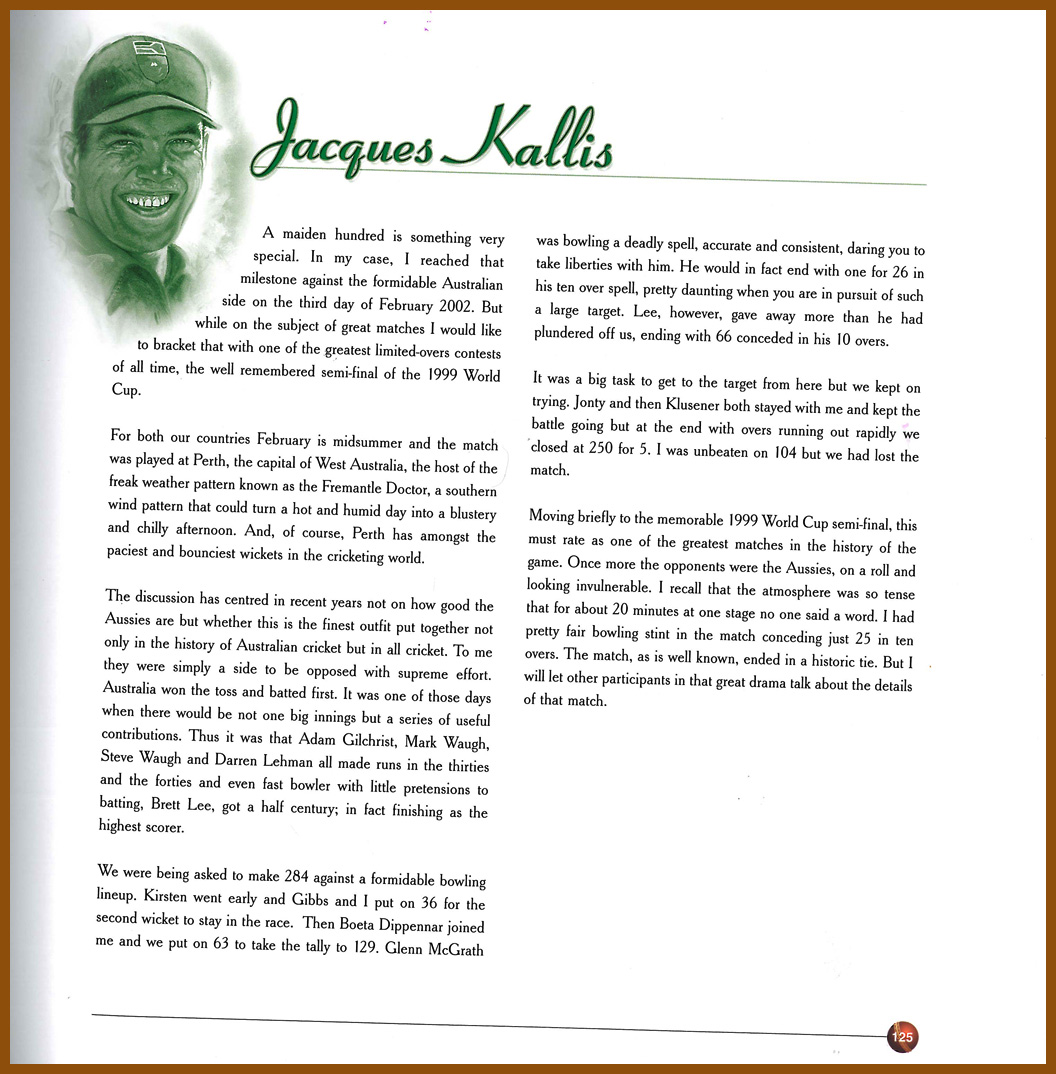 Jacques Kallis

A maiden hundred is something very special. In my case, I reached that milestone against the formidable Australian side on the third day of February 2002. But while on the subject of great matches I would like to bracket that with one of the greatest limited-overs contests of all time, the well remembered semi-final of the 1999 World Cup.

For both our countries February is midsummer and the match was played at Perth, the capital of West Australia, the host of the freak weather pattern known as the Fremantle Doctor, a southern wind pattern that could turn a hot and humid day into a blustery and chilly afternoon. And, of course, Perth has amongst the paciest and bounciest wickets in the cricketing world.

The discussion has centred in recent years not on how good the Aussies are but whether this is the finest outfit put together not only in the history of Australian cricket but in all cricket. To me they were simply a side to be opposed with supreme effort. Australia won the toss and batted first. It was one of those days when there would be not one big innings but a series of useful contributions. Thus it was that Adam Gilchrist, Mark Waugh, Steve Waugh and Darren Lehman all made runs in the thirties and the forties and even fast bowler with little pretensions to batting, Brett Lee, got a half century; in fact finishing as the highest scorer.

We were being asked to make 284 against a formidable bowling lineup. Kirsten went early and Gibbs and I put on 36 for the second wicket to stay in the race. Then Boeta Dippennar joined me and we put on 63 to take the tally to 129. Glenn McGrath was bowling a deadly spell, accurate and consistent, daring you to take liberties with him. He would in fact end with one for 26 in his ten over spell, pretty daunting when you are in pursuit of such a large target. Lee, however, gave away more than he had plundered off us, ending with 66 conceded in his 10 overs.

It was a big task to get to the target from here but we kept on trying. Jonty and then Klusener both stayed with me and kept the battle going but at the end with overs running out rapidly we closed at 250 for 5. I was unbeaten on 104 but we had lost the match.

Moving briefly to the memorable 1999 World Cup semi-final, this must rate as one of the greatest matches in the history of the game. Once more the opponents were the Aussies, on a roll and looking invulnerable. I recall that the atmosphere was so tense that for about 20 minutes at one stage no one said a word. I had pretty fair bowling stint in the match conceding just 25 in ten overs. The match, as is well known, ended in a historic tie. But I will let other participants in that great drama talk about the details of that match.

125